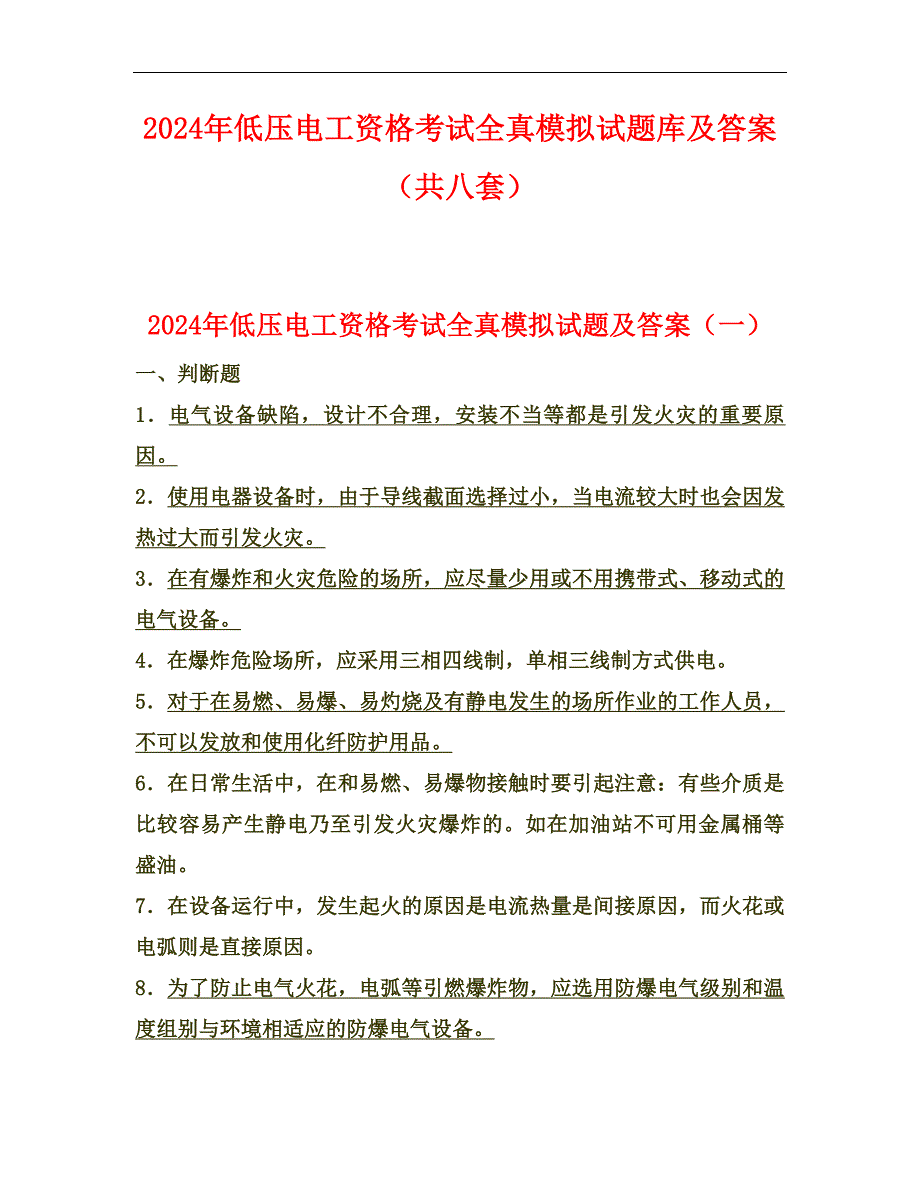 2024年低压电工资格考试全真模拟试题库及答案（共八套）

2024年低压电工资格考试全真模拟试题及答案（一）

一、判断题

1．电气设备缺陷，设计不合理，安装不当等都是引发火灾的重要原因。

2．使用电器设备时，由于导线截面选择过小，当电流较大时也会因发热过大而引发火灾。

3．在有爆炸和火灾危险的场所，应尽量少用或不用携带式、移动式的电气设备。

4．在爆炸危险场所，应采用三相四线制，单相三线制方式供电。

5．对于在易燃、易爆、易灼烧及有静电发生的场所作业的工作人员，不可以发放和使用化纤防护用品。

6．在日常生活中，在和易燃、易爆物接触时要引起注意：有些介质是比较容易产生静电乃至引发火灾爆炸的。如在加油站不可用金属桶等盛油。

7．在设备运行中，发生起火的原因是电流热量是间接原因，而火花或电弧则是直接原因。

8．为了防止电气火花，电弧等引燃爆炸物，应选用防爆电气级别和温度组别与环境相适应的防爆电气设备。